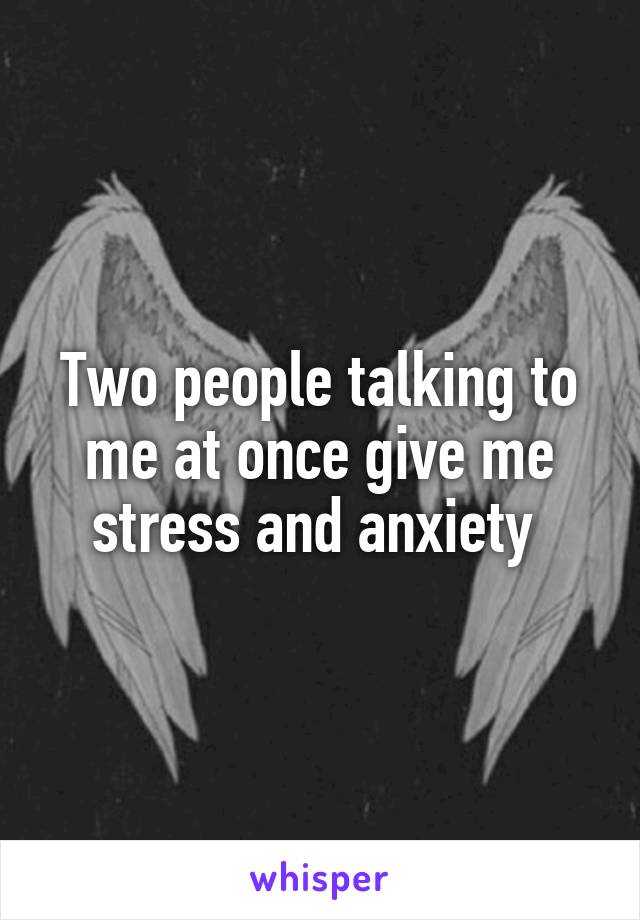 Two people talking to me at once give me stress and anxiety

whisper